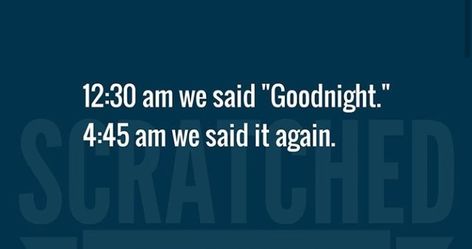 12:30 am we said "Goodnight."
4:45 am we said it again.

SCRATCHED